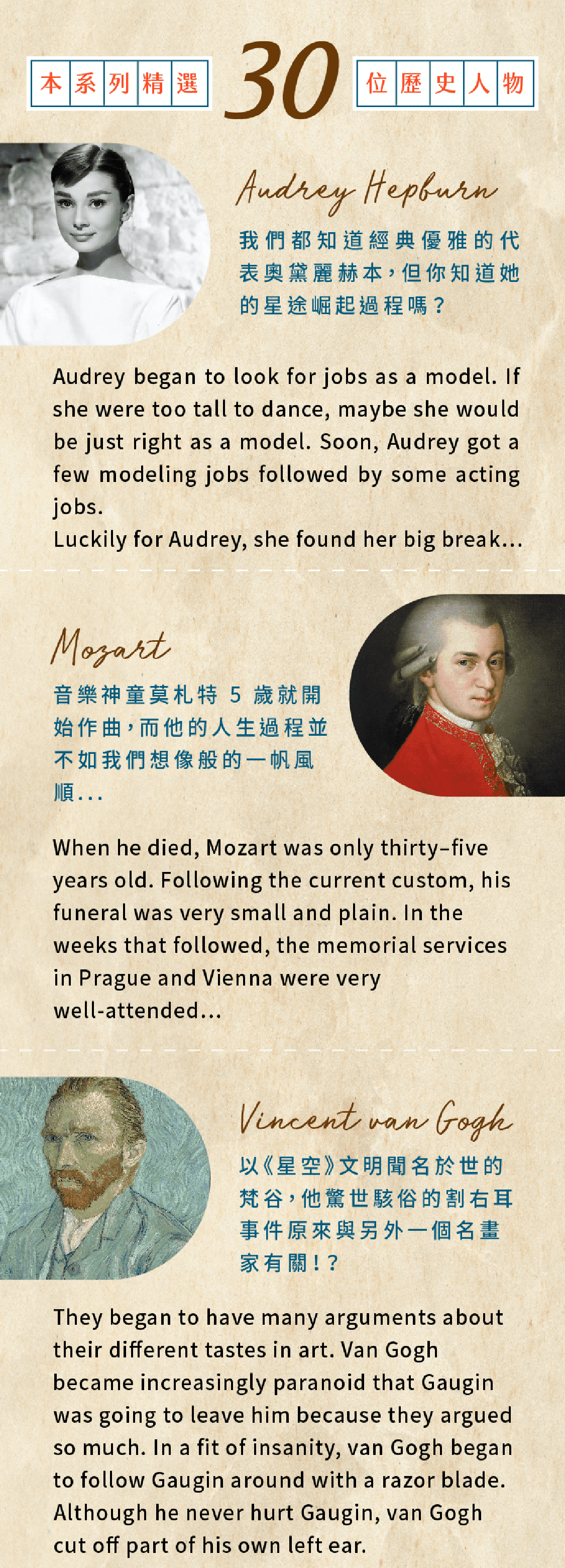 本系列精選 30 位歷史人物

Audrey Hepburn

我們都知道經典優雅的代表奧黛麗赫本，但你知道她的星途崛起過程嗎？

Audrey began to look for jobs as a model. If she were too tall to dance, maybe she would be just right as a model. Soon, Audrey got a few modeling jobs followed by some acting jobs.
Luckily for Audrey, she found her big break...

Mozart

音樂神童莫札特 5 歲就開始作曲，而他的人生過程並不如我們想像般的一帆風順...

When he died, Mozart was only thirty-five years old. Following the current custom, his funeral was very small and plain. In the weeks that followed, the memorial services in Prague and Vienna were very well-attended...

Vincent van Gogh

以《星空》文明聞名於世的梵谷，他驚世駭俗的割右耳事件原來與另外一個名畫家有關！？

They began to have many arguments about their different tastes in art. Van Gogh became increasingly paranoid that Gaugin was going to leave him because they argued so much. In a fit of insanity, van Gogh began to follow Gaugin around with a razor blade. Although he never hurt Gaugin, van Gogh cut off part of his own left ear.